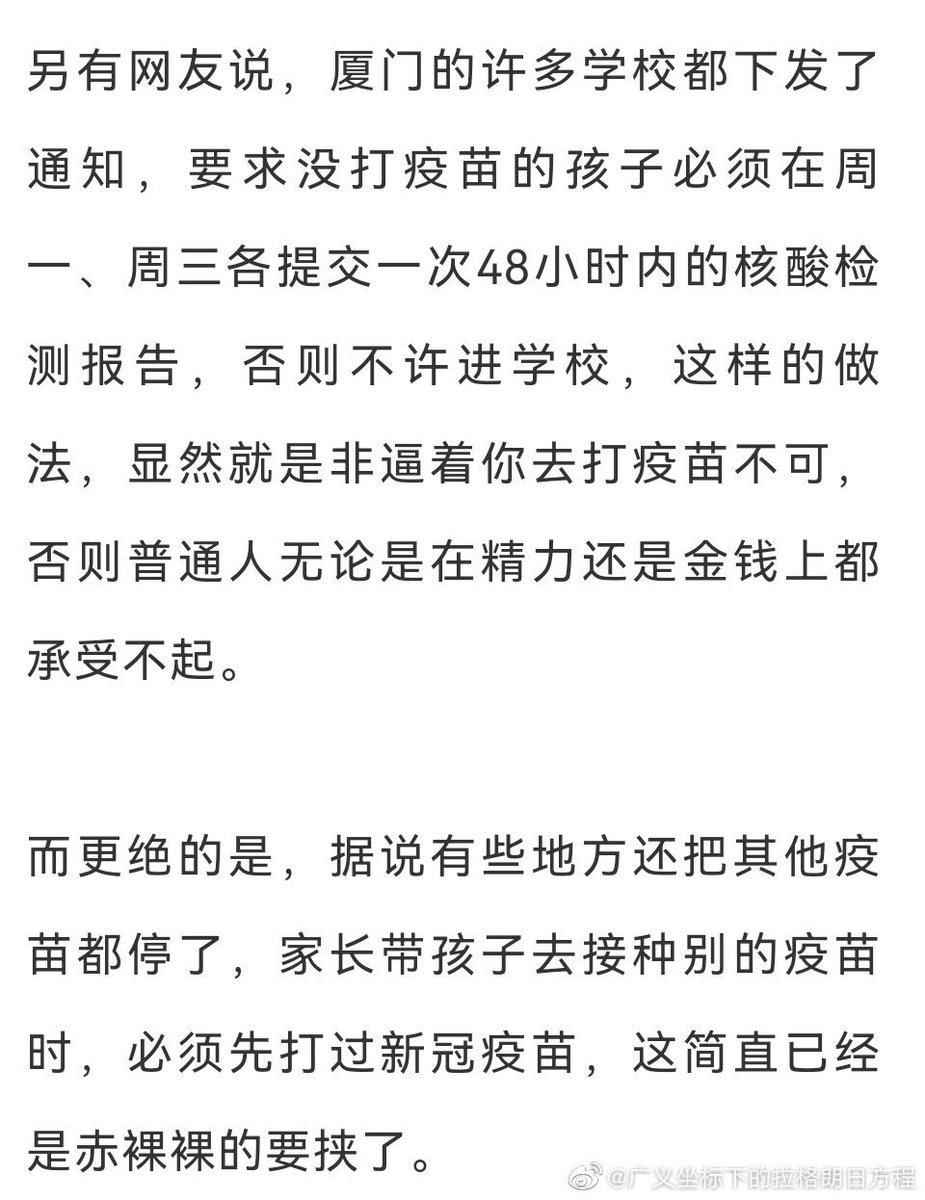 另有网友说，厦门的许多学校都下发了通知，要求没打疫苗的孩子必须在周一、周三各提交一次48小时内的核酸检测报告，否则不许进学校，这样的做法，显然就是非逼着你去打疫苗不可，否则普通人无论是在精力还是金钱上都承受不起。

而更绝的是，据说有些地方还把其他疫苗都停了，家长带孩子去接种别的疫苗时，必须先打过新冠疫苗，这简直已经是赤裸裸的要挟了。

@广义坐标下的拉格朗日方程